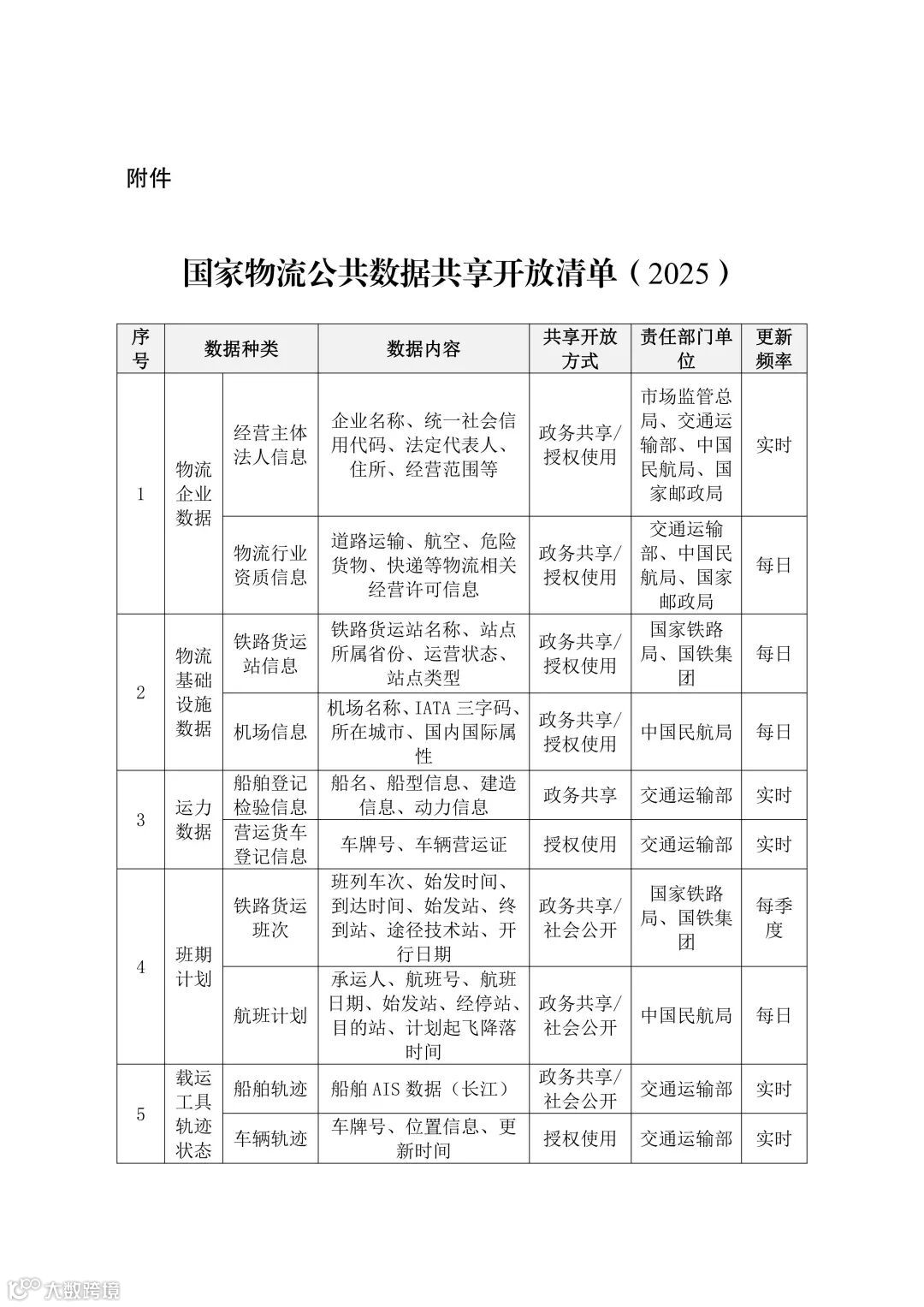 附件

国家物流公共数据共享开放清单（2025）

| 序号 | 数据种类 | | 数据内容 | 共享开放方式 | 责任部门单位 | 更新频率 |
|---|---|---|---|---|---|---|
| 1 | 物流企业数据 | 经营主体法人信息 | 企业名称、统一社会信用代码、法定代表人、住所、经营范围等 | 政务共享/授权使用 | 市场监管总局、交通运输部、中国民航局、国家邮政局 | 实时 |
| | | 物流行业资质信息 | 道路运输、航空、危险货物、快递等物流相关经营许可信息 | 政务共享/授权使用 | 交通运输部、中国民航局、国家邮政局 | 每日 |
| 2 | 物流基础设施数据 | 铁路货运站信息 | 铁路货运站名称、站点所属省份、运营状态、站点类型 | 政务共享/授权使用 | 国家铁路局、国铁集团 | 每日 |
| | | 机场信息 | 机场名称、IATA 三字码、所在城市、国内国际属性 | 政务共享/授权使用 | 中国民航局 | 每日 |
| 3 | 运力数据 | 船舶登记检验信息 | 船名、船型信息、建造信息、动力信息 | 政务共享 | 交通运输部 | 实时 |
| | | 营运货车登记信息 | 车牌号、车辆营运证 | 授权使用 | 交通运输部 | 实时 |
| 4 | 班期计划 | 铁路货运班次 | 班列车次、始发时间、到达时间、始发站、终到站、途径技术站、开行日期 | 政务共享/社会公开 | 国家铁路局、国铁集团 | 每季度 |
| | | 航班计划 | 承运人、航班号、航班日期、始发站、经停站、目的站、计划起飞降落时间 | 政务共享/社会公开 | 中国民航局 | 每日 |
| 5 | 载运工具轨迹状态 | 船舶轨迹 | 船舶 AIS 数据（长江） | 政务共享/社会公开 | 交通运输部 | 实时 |
| | | 车辆轨迹 | 车牌号、位置信息、更新时间 | 授权使用 | 交通运输部 | 实时 |

大数跨境